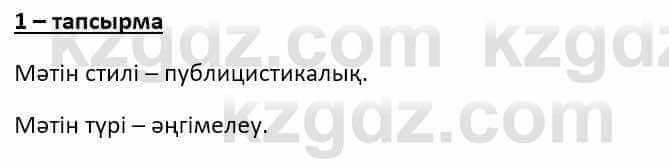 1 – тапсырма

kzgdz.com kzgdz

Мәтін стилі – публицистикалық.

kzgdz.com

Мәтін түрі – әңгімелеу.